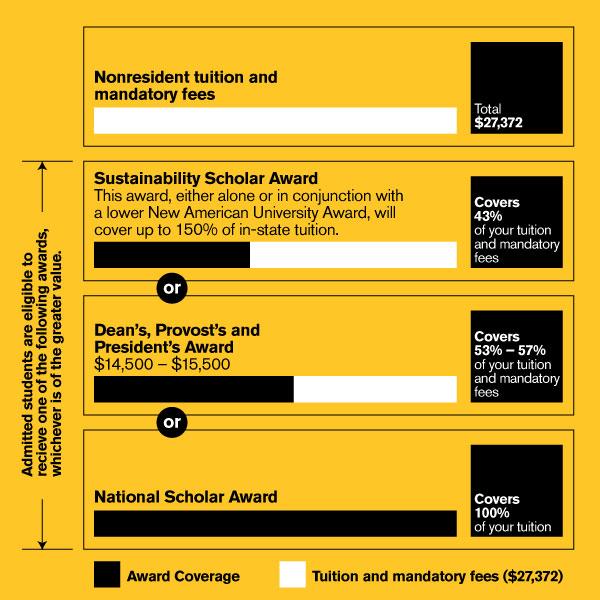 Nonresident tuition and mandatory fees

Total
$27,372

Admitted students are eligible to recieve one of the following awards, whichever is of the greater value.

Sustainability Scholar Award
This award, either alone or in conjunction with a lower New American University Award, will cover up to 150% of in-state tuition.

Covers
43%
of your tuition and mandatory fees

or

Dean's, Provost's and President's Award
$14,500 – $15,500

Covers
53% – 57%
of your tuition and mandatory fees

or

National Scholar Award

Covers
100%
of your tuition

Award Coverage

Tuition and mandatory fees ($27,372)